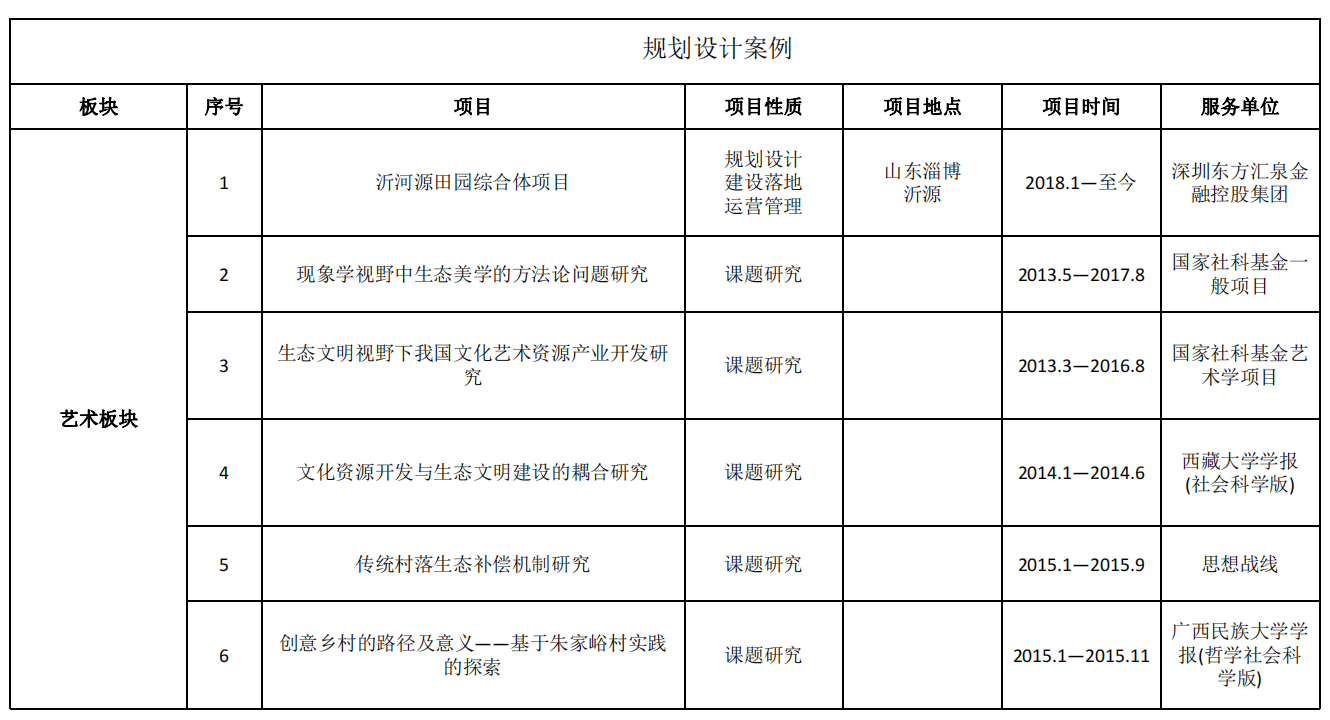 规划设计案例

| 板块 | 序号 | 项目 | 项目性质 | 项目地点 | 项目时间 | 服务单位 |
|---|---|---|---|---|---|---|
| 艺术板块 | 1 | 沂河源田园综合体项目 | 规划设计 建设落地 运营管理 | 山东淄博 沂源 | 2018.1—至今 | 深圳东方汇泉金融控股集团 |
| | 2 | 现象学视野中生态美学的方法论问题研究 | 课题研究 | | 2013.5—2017.8 | 国家社科基金一般项目 |
| | 3 | 生态文明视野下我国文化艺术资源产业开发研究 | 课题研究 | | 2013.3—2016.8 | 国家社科基金艺术学项目 |
| | 4 | 文化资源开发与生态文明建设的耦合研究 | 课题研究 | | 2014.1—2014.6 | 西藏大学学报(社会科学版) |
| | 5 | 传统村落生态补偿机制研究 | 课题研究 | | 2015.1—2015.9 | 思想战线 |
| | 6 | 创意乡村的路径及意义——基于朱家峪村实践的探索 | 课题研究 | | 2015.1—2015.11 | 广西民族大学学报(哲学社会科学版) |